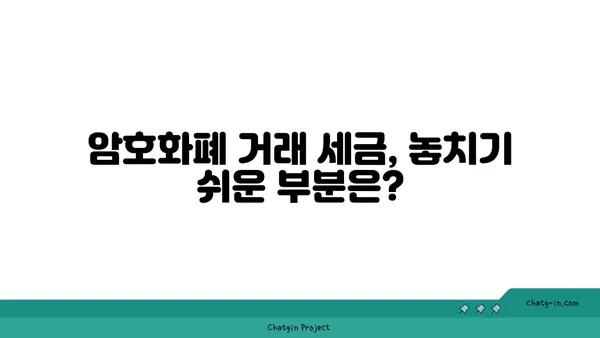 암호화폐 거래 세금, 놓치기 쉬운 부분은?

chatg-in.com

Chatgin Project